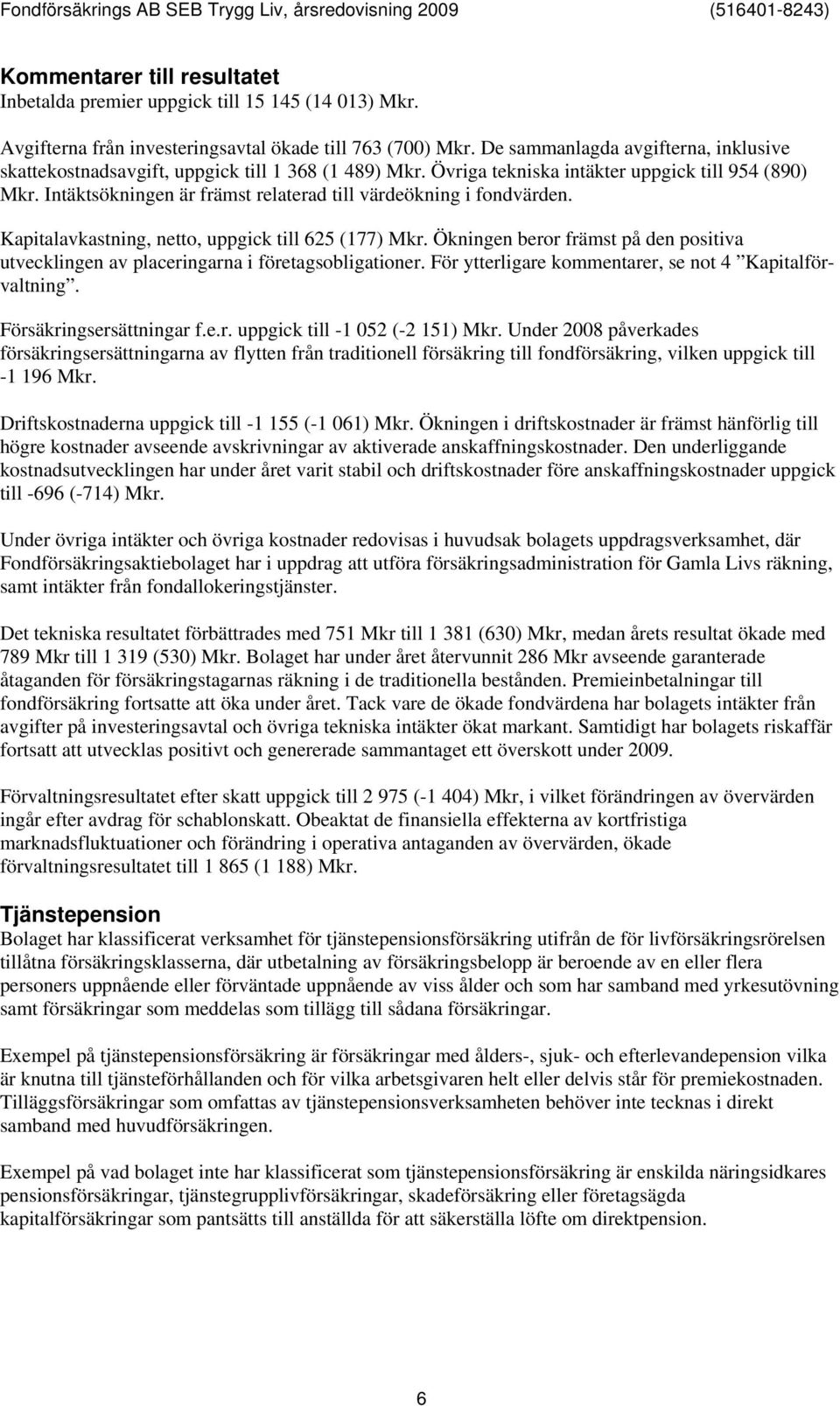 Fondförsäkrings AB SEB Trygg Liv, årsredovisning 2009 (516401-8243)

Kommentarer till resultatet
Inbetalda premier uppgick till 15 145 (14 013) Mkr.

Avgifterna från investeringsavtal ökade till 763 (700) Mkr. De sammanlagda avgifterna, inklusive skattekostnadsavgift, uppgick till 1 368 (1 489) Mkr. Övriga tekniska intäkter uppgick till 954 (890) Mkr. Intäktsökningen är främst relaterad till värdeökning i fondvärden.

Kapitalavkastning, netto, uppgick till 625 (177) Mkr. Ökningen beror främst på den positiva utvecklingen av placeringarna i företagsobligationer. För ytterligare kommentarer, se not 4 ”Kapitalförvaltning”.

Försäkringsersättningar f.e.r. uppgick till -1 052 (-2 151) Mkr. Under 2008 påverkades försäkringsersättningarna av flytten från traditionell försäkring till fondförsäkring, vilken uppgick till -1 196 Mkr.

Driftskostnaderna uppgick till -1 155 (-1 061) Mkr. Ökningen i driftskostnader är främst hänförlig till högre kostnader avseende avskrivningar av aktiverade anskaffningskostnader. Den underliggande kostnadsutvecklingen har under året varit stabil och driftskostnader före anskaffningskostnader uppgick till -696 (-714) Mkr.

Under övriga intäkter och övriga kostnader redovisas i huvudsak bolagets uppdragsverksamhet, där Fondförsäkringsaktiebolaget har i uppdrag att utföra försäkringsadministration för Gamla Livs räkning, samt intäkter från fondallokeringstjänster.

Det tekniska resultatet förbättrades med 751 Mkr till 1 381 (630) Mkr, medan årets resultat ökade med 789 Mkr till 1 319 (530) Mkr. Bolaget har under året återvunnit 286 Mkr avseende garanterade åtaganden för försäkringstagarnas räkning i de traditionella bestånden. Premieinbetalningar till fondförsäkring fortsatte att öka under året. Tack vare de ökade fondvärdena har bolagets intäkter från avgifter på investeringsavtal och övriga tekniska intäkter ökat markant. Samtidigt har bolagets riskaffär fortsatt att utvecklas positivt och genererade sammantaget ett överskott under 2009.

Förvaltningsresultatet efter skatt uppgick till 2 975 (-1 404) Mkr, i vilket förändringen av övervärden ingår efter avdrag för schablonskatt. Obeaktat de finansiella effekterna av kortfristiga marknadsfluktuationer och förändring i operativa antaganden av övervärden, ökade förvaltningsresultatet till 1 865 (1 188) Mkr.

Tjänstepension
Bolaget har klassificerat verksamhet för tjänstepensionsförsäkring utifrån de för livförsäkringsrörelsen tillåtna försäkringsklasserna, där utbetalning av försäkringsbelopp är beroende av en eller flera personers uppnående eller förväntade uppnående av viss ålder och som har samband med yrkesutövning samt försäkringar som meddelas som tillägg till sådana försäkringar.

Exempel på tjänstepensionsförsäkring är försäkringar med ålders-, sjuk- och efterlevandepension vilka är knutna till tjänsteförhållanden och för vilka arbetsgivaren helt eller delvis står för premiekostnaden. Tilläggsförsäkringar som omfattas av tjänstepensionsverksamheten behöver inte tecknas i direkt samband med huvudförsäkringen.

Exempel på vad bolaget inte har klassificerat som tjänstepensionsförsäkring är enskilda näringsidkares pensionsförsäkringar, tjänstegrupplivförsäkringar, skadeförsäkring eller företagsägda kapitalförsäkringar som pantsätts till anställda för att säkerställa löfte om direktpension.

6